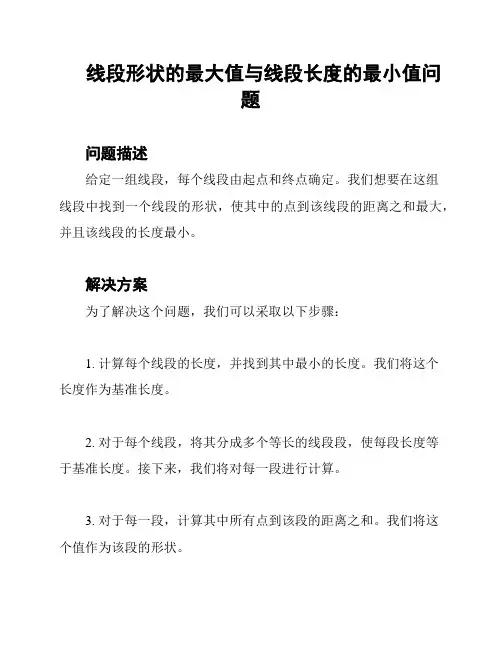 线段形状的最大值与线段长度的最小值问题

问题描述

给定一组线段，每个线段由起点和终点确定。我们想要在这组线段中找到一个线段的形状，使其中的点到该线段的距离之和最大，并且该线段的长度最小。

解决方案

为了解决这个问题，我们可以采取以下步骤：

1. 计算每个线段的长度，并找到其中最小的长度。我们将这个长度作为基准长度。

2. 对于每个线段，将其分成多个等长的线段段，使每段长度等于基准长度。接下来，我们将对每一段进行计算。

3. 对于每一段，计算其中所有点到该段的距离之和。我们将这个值作为该段的形状。